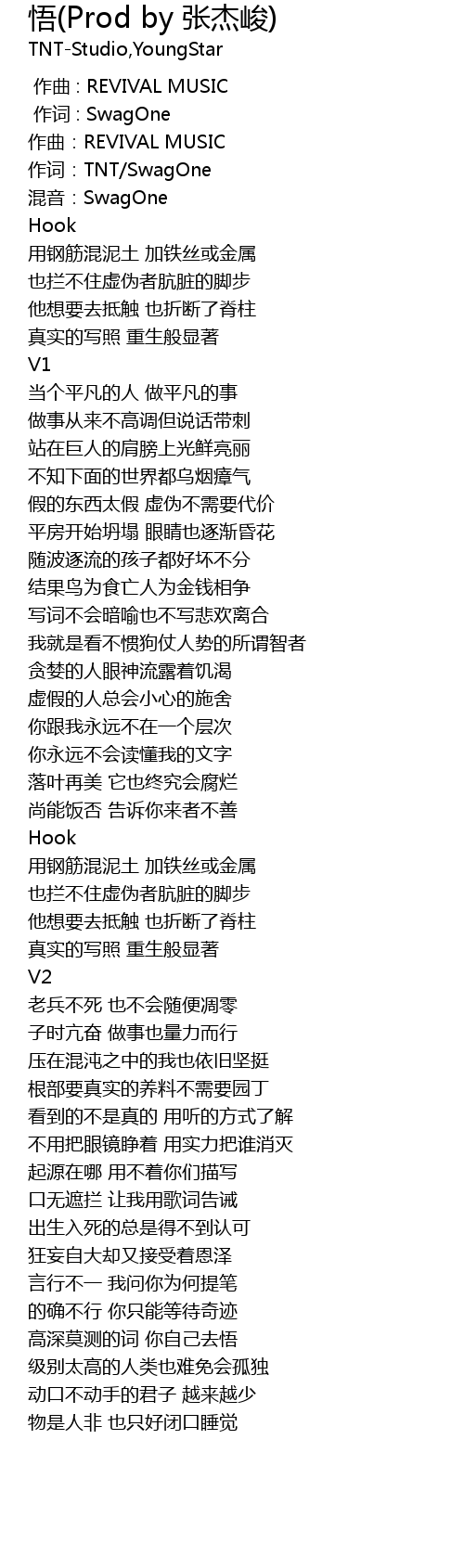 悟(Prod by 张杰峻)
TNT-Studio,YoungStar

作曲 : REVIVAL MUSIC
作词 : SwagOne
作曲：REVIVAL MUSIC
作词：TNT/SwagOne
混音：SwagOne
Hook
用钢筋混泥土 加铁丝或金属
也拦不住虚伪者肮脏的脚步
他想要去抵触 也折断了脊柱
真实的写照 重生般显著
V1
当个平凡的人 做平凡的事
做事从来不高调但说话带刺
站在巨人的肩膀上光鲜亮丽
不知下面的世界都乌烟瘴气
假的东西太假 虚伪不需要代价
平房开始坍塌 眼睛也逐渐昏花
随波逐流的孩子都好坏不分
结果鸟为食亡人为金钱相争
写词不会暗喻也不写悲欢离合
我就是看不惯狗仗人势的所谓智者
贪婪的人眼神流露着饥渴
虚假的人总会小心的施舍
你跟我永远不在一个层次
你永远不会读懂我的文字
落叶再美 它也终究会腐烂
尚能饭否 告诉你来者不善
Hook
用钢筋混泥土 加铁丝或金属
也拦不住虚伪者肮脏的脚步
他想要去抵触 也折断了脊柱
真实的写照 重生般显著
V2
老兵不死 也不会随便凋零
子时亢奋 做事也量力而行
压在混沌之中的我也依旧坚挺
根部要真实的养料不需要园丁
看到的不是真的 用听的方式了解
不用把眼镜睁着 用实力把谁消灭
起源在哪 用不着你们描写
口无遮拦 让我用歌词告诫
出生入死的总是得不到认可
狂妄自大却又接受着恩泽
言行不一 我问你为何提笔
的确不行 你只能等待奇迹
高深莫测的词 你自己去悟
级别太高的人类也难免会孤独
动口不动手的君子 越来越少
物是人非 也只好闭口睡觉